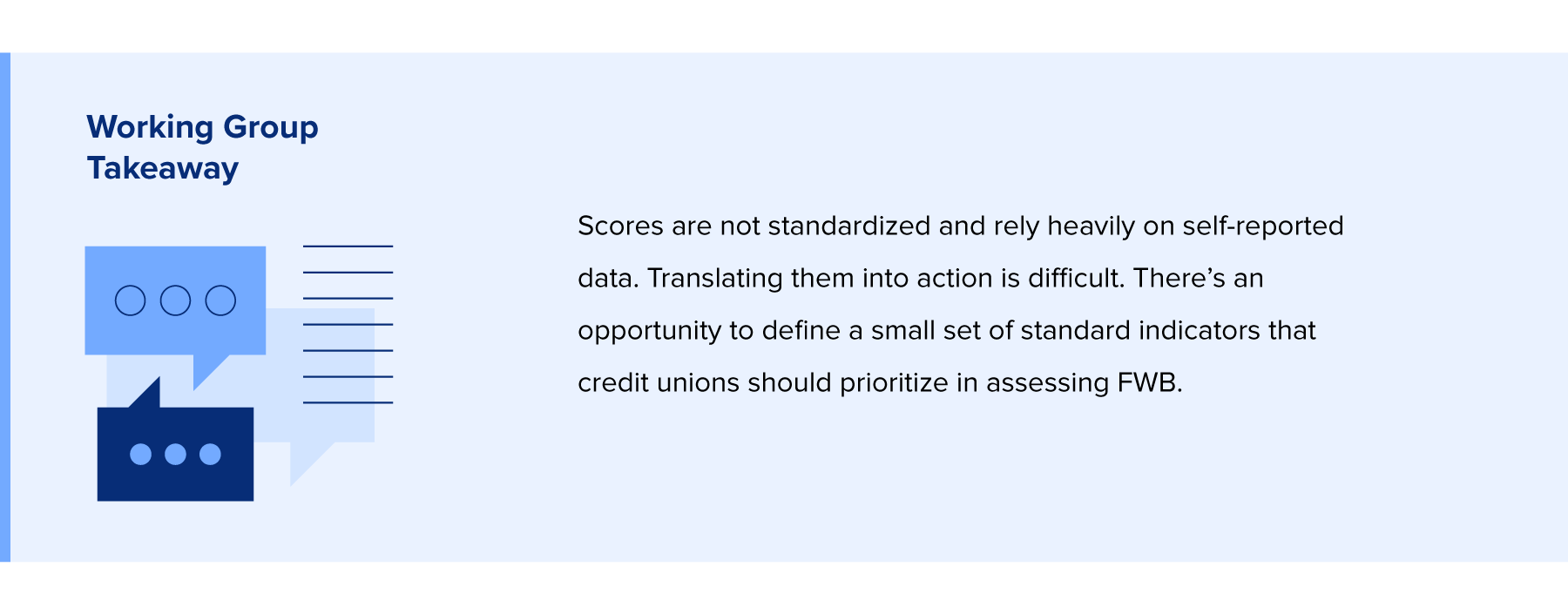 Working Group Takeaway

Scores are not standardized and rely heavily on self-reported data. Translating them into action is difficult. There's an opportunity to define a small set of standard indicators that credit unions should prioritize in assessing FWB.